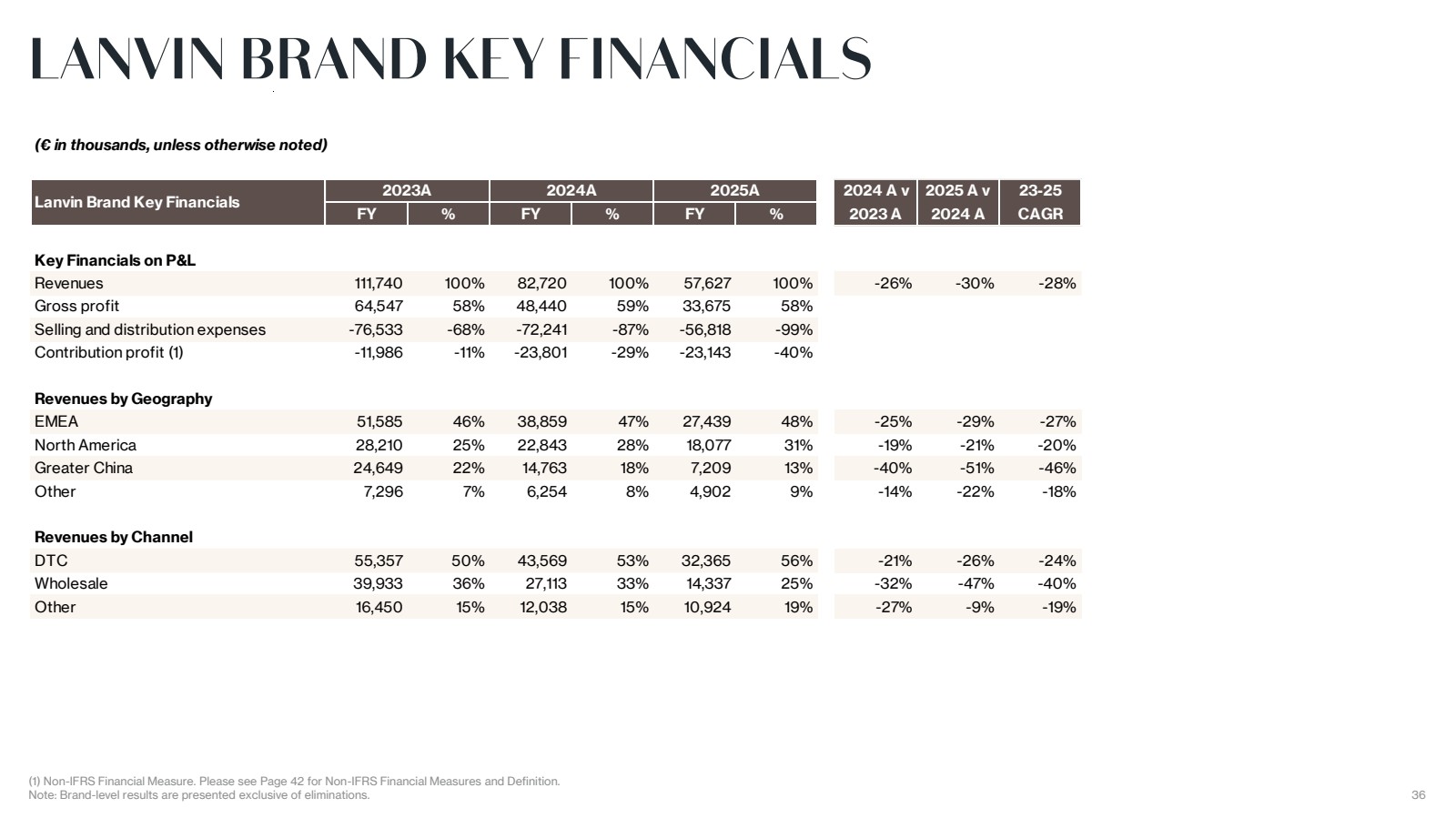 LANVIN BRAND KEY FINANCIALS

(€ in thousands, unless otherwise noted)

| Lanvin Brand Key Financials | 2023A |  | 2024A |  | 2025A |  | 2024 A v 2023 A | 2025 A v 2024 A | 23-25 CAGR |
|---|---|---|---|---|---|---|---|---|---|
|  | FY | % | FY | % | FY | % |  |  |  |
| Key Financials on P&L |  |  |  |  |  |  |  |  |  |
| Revenues | 111,740 | 100% | 82,720 | 100% | 57,627 | 100% | -26% | -30% | -28% |
| Gross profit | 64,547 | 58% | 48,440 | 59% | 33,675 | 58% |  |  |  |
| Selling and distribution expenses | -76,533 | -68% | -72,241 | -87% | -56,818 | -99% |  |  |  |
| Contribution profit (1) | -11,986 | -11% | -23,801 | -29% | -23,143 | -40% |  |  |  |
| Revenues by Geography |  |  |  |  |  |  |  |  |  |
| EMEA | 51,585 | 46% | 38,859 | 47% | 27,439 | 48% | -25% | -29% | -27% |
| North America | 28,210 | 25% | 22,843 | 28% | 18,077 | 31% | -19% | -21% | -20% |
| Greater China | 24,649 | 22% | 14,763 | 18% | 7,209 | 13% | -40% | -51% | -46% |
| Other | 7,296 | 7% | 6,254 | 8% | 4,902 | 9% | -14% | -22% | -18% |
| Revenues by Channel |  |  |  |  |  |  |  |  |  |
| DTC | 55,357 | 50% | 43,569 | 53% | 32,365 | 56% | -21% | -26% | -24% |
| Wholesale | 39,933 | 36% | 27,113 | 33% | 14,337 | 25% | -32% | -47% | -40% |
| Other | 16,450 | 15% | 12,038 | 15% | 10,924 | 19% | -27% | -9% | -19% |

(1) Non-IFRS Financial Measure. Please see Page 42 for Non-IFRS Financial Measures and Definition.
Note: Brand-level results are presented exclusive of eliminations.

36